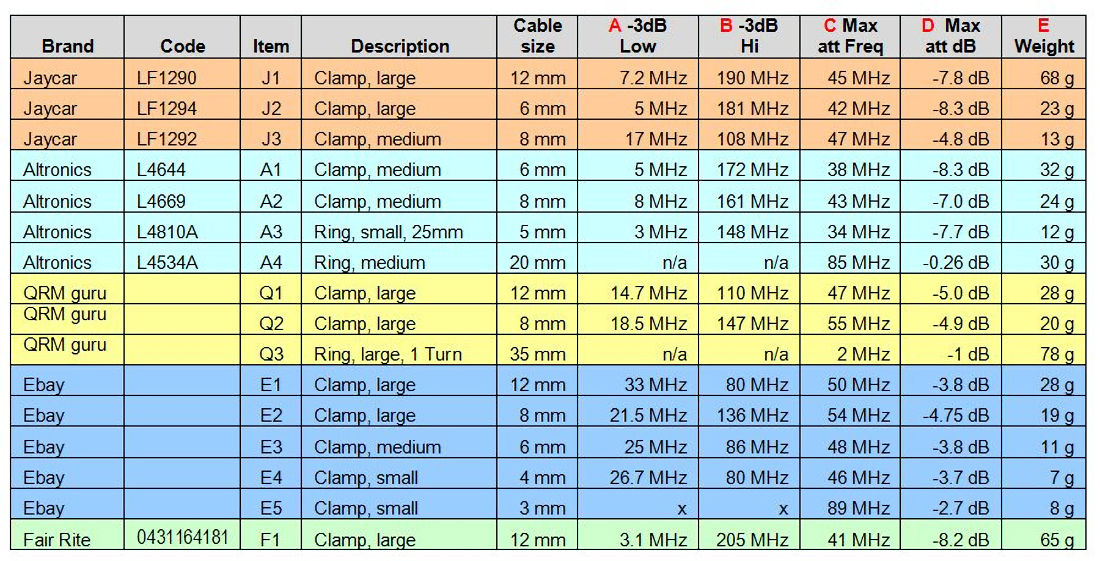 | Brand | Code | Item | Description | Cable size | A -3dB Low | B -3dB Hi | C Max att Freq | D Max att dB | E Weight |
|---|---|---|---|---|---|---|---|---|---|
| Jaycar | LF1290 | J1 | Clamp, large | 12 mm | 7.2 MHz | 190 MHz | 45 MHz | -7.8 dB | 68 g |
| Jaycar | LF1294 | J2 | Clamp, large | 6 mm | 5 MHz | 181 MHz | 42 MHz | -8.3 dB | 23 g |
| Jaycar | LF1292 | J3 | Clamp, medium | 8 mm | 17 MHz | 108 MHz | 47 MHz | -4.8 dB | 13 g |
| Altronics | L4644 | A1 | Clamp, medium | 6 mm | 5 MHz | 172 MHz | 38 MHz | -8.3 dB | 32 g |
| Altronics | L4669 | A2 | Clamp, medium | 8 mm | 8 MHz | 161 MHz | 43 MHz | -7.0 dB | 24 g |
| Altronics | L4810A | A3 | Ring, small, 25mm | 5 mm | 3 MHz | 148 MHz | 34 MHz | -7.7 dB | 12 g |
| Altronics | L4534A | A4 | Ring, medium | 20 mm | n/a | n/a | 85 MHz | -0.26 dB | 30 g |
| QRM guru | | Q1 | Clamp, large | 12 mm | 14.7 MHz | 110 MHz | 47 MHz | -5.0 dB | 28 g |
| QRM guru | | Q2 | Clamp, large | 8 mm | 18.5 MHz | 147 MHz | 55 MHz | -4.9 dB | 20 g |
| QRM guru | | Q3 | Ring, large, 1 Turn | 35 mm | n/a | n/a | 2 MHz | -1 dB | 78 g |
| Ebay | | E1 | Clamp, large | 12 mm | 33 MHz | 80 MHz | 50 MHz | -3.8 dB | 28 g |
| Ebay | | E2 | Clamp, large | 8 mm | 21.5 MHz | 136 MHz | 54 MHz | -4.75 dB | 19 g |
| Ebay | | E3 | Clamp, medium | 6 mm | 25 MHz | 86 MHz | 48 MHz | -3.8 dB | 11 g |
| Ebay | | E4 | Clamp, small | 4 mm | 26.7 MHz | 80 MHz | 46 MHz | -3.7 dB | 7 g |
| Ebay | | E5 | Clamp, small | 3 mm | x | x | 89 MHz | -2.7 dB | 8 g |
| Fair Rite | 0431164181 | F1 | Clamp, large | 12 mm | 3.1 MHz | 205 MHz | 41 MHz | -8.2 dB | 65 g |